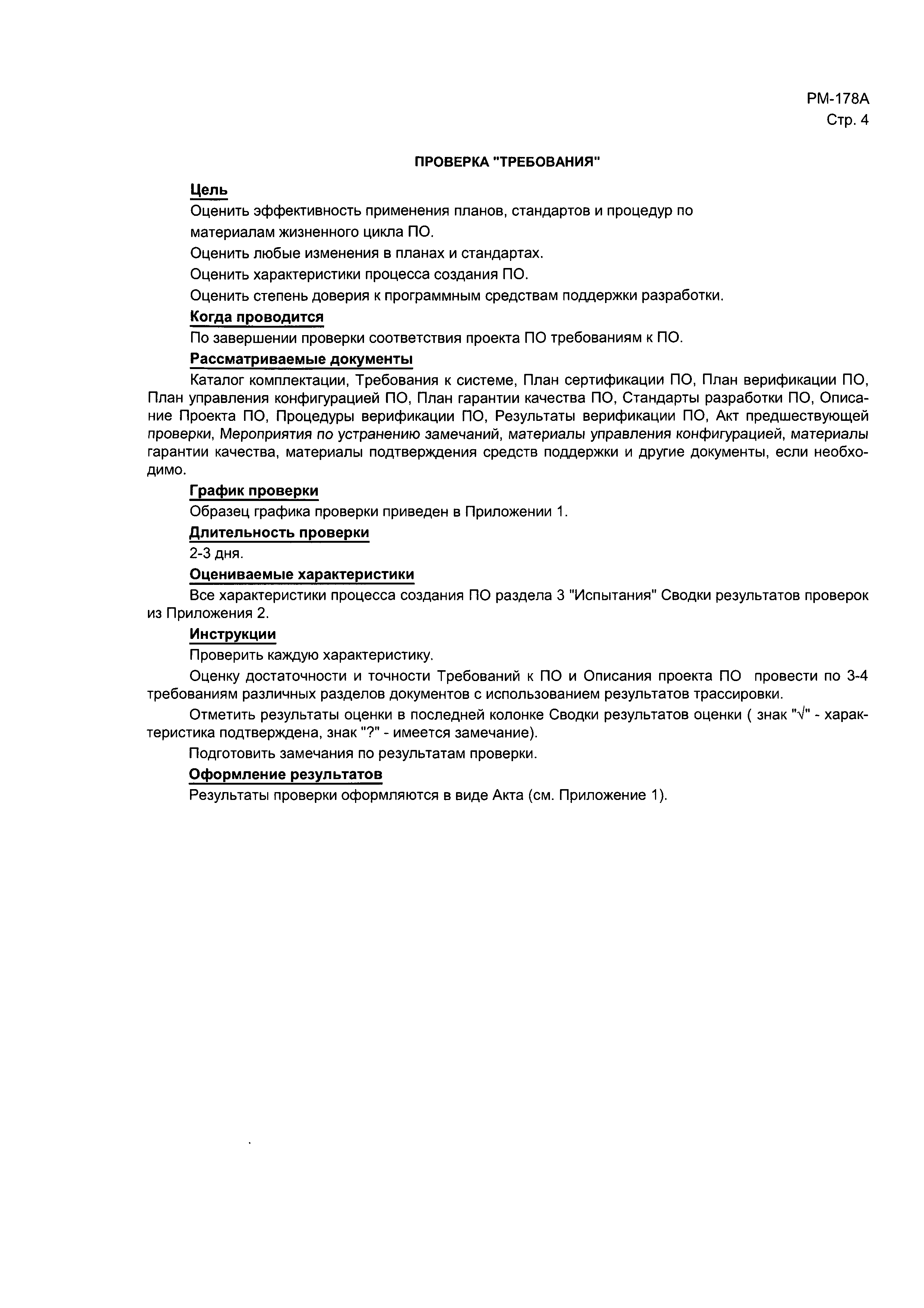 РМ-178А
Стр. 4

ПРОВЕРКА "ТРЕБОВАНИЯ"

Цель

Оценить эффективность применения планов, стандартов и процедур по материалам жизненного цикла ПО.

Оценить любые изменения в планах и стандартах.

Оценить характеристики процесса создания ПО.

Оценить степень доверия к программным средствам поддержки разработки.

Когда проводится

По завершении проверки соответствия проекта ПО требованиям к ПО.

Рассматриваемые документы

Каталог комплектации, Требования к системе, План сертификации ПО, План верификации ПО, План управления конфигурацией ПО, План гарантии качества ПО, Стандарты разработки ПО, Описание Проекта ПО, Процедуры верификации ПО, Результаты верификации ПО, Акт предшествующей проверки, Мероприятия по устранению замечаний, материалы управления конфигурацией, материалы гарантии качества, материалы подтверждения средств поддержки и другие документы, если необходимо.

График проверки

Образец графика проверки приведен в Приложении 1.

Длительность проверки

2-3 дня.

Оцениваемые характеристики

Все характеристики процесса создания ПО раздела 3 "Испытания" Сводки результатов проверок из Приложения 2.

Инструкции

Проверить каждую характеристику.

Оценку достаточности и точности Требований к ПО и Описания проекта ПО провести по 3-4 требованиям различных разделов документов с использованием результатов трассировки.

Отметить результаты оценки в последней колонке Сводки результатов оценки ( знак "√" - характеристика подтверждена, знак "?" - имеется замечание).

Подготовить замечания по результатам проверки.

Оформление результатов

Результаты проверки оформляются в виде Акта (см. Приложение 1).